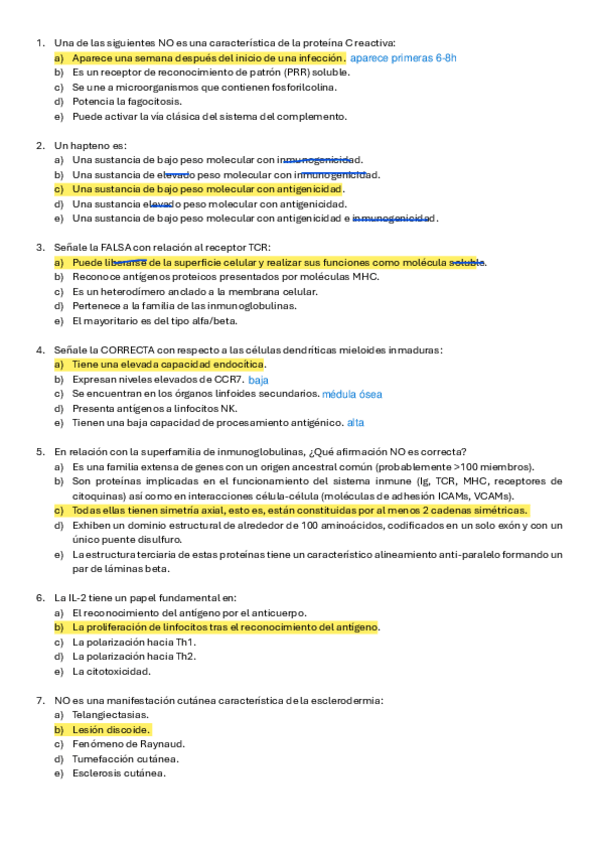 1. Una de las siguientes NO es una característica de la proteína C reactiva:
a) Aparece una semana después del inicio de una infección. aparece primeras 6-8h
b) Es un receptor de reconocimiento de patrón (PRR) soluble.
c) Se une a microorganismos que contienen fosforilcolina.
d) Potencia la fagocitosis.
e) Puede activar la vía clásica del sistema del complemento.

2. Un hapteno es:
a) Una sustancia de bajo peso molecular con inmunogenicidad.
b) Una sustancia de elevado peso molecular con inmunogenicidad.
c) Una sustancia de bajo peso molecular con antigenicidad.
d) Una sustancia elevado peso molecular con antigenicidad.
e) Una sustancia de bajo peso molecular con antigenicidad e inmunogenicidad.

3. Señale la FALSA con relación al receptor TCR:
a) Puede liberarse de la superficie celular y realizar sus funciones como molécula soluble.
b) Reconoce antígenos proteicos presentados por moléculas MHC.
c) Es un heterodímero anclado a la membrana celular.
d) Pertenece a la familia de las inmunoglobulinas.
e) El mayoritario es del tipo alfa/beta.

4. Señale la CORRECTA con respecto a las células dendríticas mieloides inmaduras:
a) Tiene una elevada capacidad endocítica.
b) Expresan niveles elevados de CCR7. baja
c) Se encuentran en los órganos linfoides secundarios. médula ósea
d) Presenta antígenos a linfocitos NK.
e) Tienen una baja capacidad de procesamiento antigénico. alta

5. En relación con la superfamilia de inmunoglobulinas, ¿Qué afirmación NO es correcta?
a) Es una familia extensa de genes con un origen ancestral común (probablemente >100 miembros).
b) Son proteínas implicadas en el funcionamiento del sistema inmune (Ig, TCR, MHC, receptores de citoquinas) así como en interacciones célula-célula (moléculas de adhesión ICAMs, VCAMs).
c) Todas ellas tienen simetría axial, esto es, están constituidas por al menos 2 cadenas simétricas.
d) Exhiben un dominio estructural de alrededor de 100 aminoácidos, codificados en un solo exón y con un único puente disulfuro.
e) La estructura terciaria de estas proteínas tiene un característico alineamiento anti-paralelo formando un par de láminas beta.

6. La IL-2 tiene un papel fundamental en:
a) El reconocimiento del antígeno por el anticuerpo.
b) La proliferación de linfocitos tras el reconocimiento del antígeno.
c) La polarización hacia Th1.
d) La polarización hacia Th2.
e) La citotoxicidad.

7. NO es una manifestación cutánea característica de la esclerodermia:
a) Telangiectasias.
b) Lesión discoide.
c) Fenómeno de Raynaud.
d) Tumefacción cutánea.
e) Esclerosis cutánea.